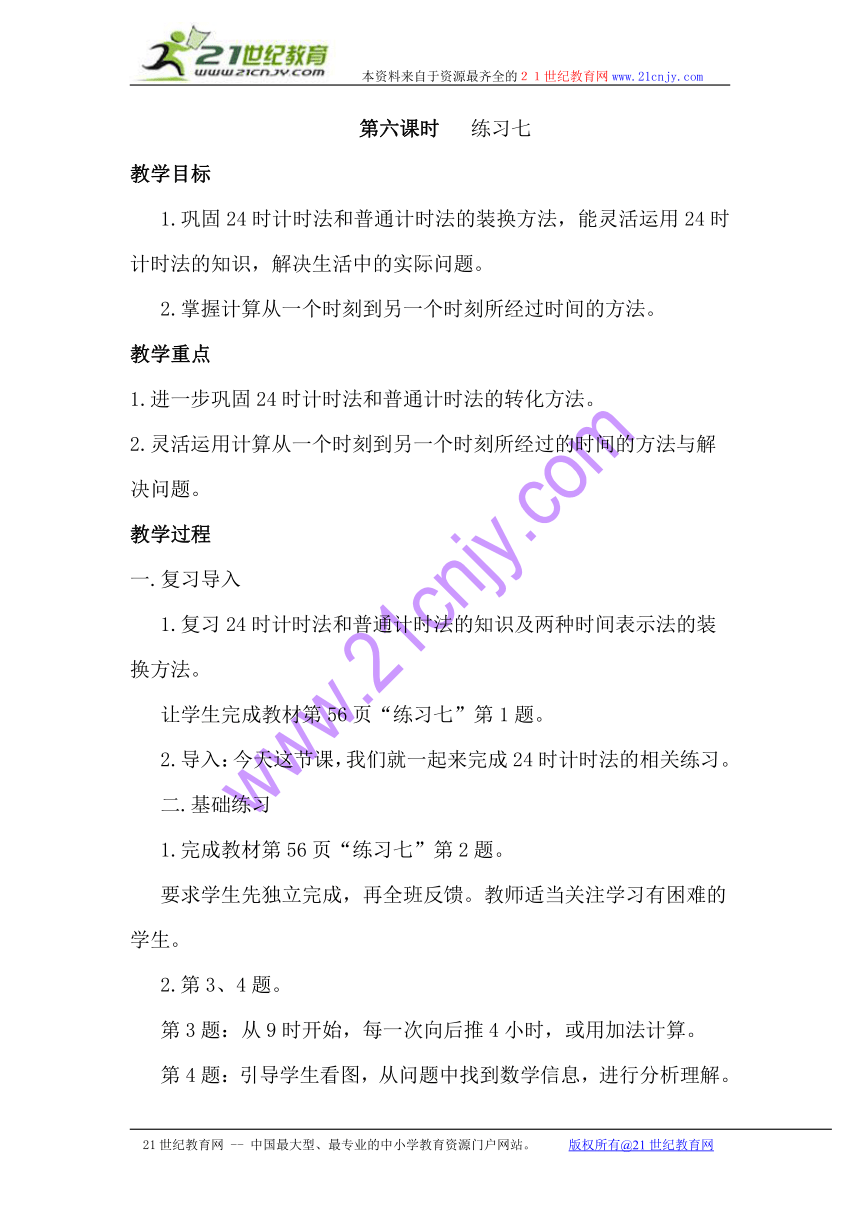 21世纪教育
www.21cnjy.com

本资料来自于资源最齐全的２１世纪教育网www.21cnjy.com

第六课时　练习七

教学目标

1.巩固24时计时法和普通计时法的装换方法，能灵活运用24时计时法的知识，解决生活中的实际问题。

2.掌握计算从一个时刻到另一个时刻所经过时间的方法。

教学重点

1.进一步巩固24时计时法和普通计时法的转化方法。

2.灵活运用计算从一个时刻到另一个时刻所经过的时间的方法与解决问题。

教学过程

一.复习导入

1.复习24时计时法和普通计时法的知识及两种时间表示法的装换方法。

让学生完成教材第56页“练习七”第1题。

2.导入：今天这节课，我们就一起来完成24时计时法的相关练习。

二.基础练习

1.完成教材第56页“练习七”第2题。

要求学生先独立完成，再全班反馈。教师适当关注学习有困难的学生。

2.第3、4题。

第3题：从9时开始，每一次向后推4小时，或用加法计算。

第4题：引导学生看图，从问题中找到数学信息，进行分析理解。

www.21cnjy.com

21世纪教育网 -- 中国最大型、最专业的中小学教育资源门户网站。　版权所有@21世纪教育网